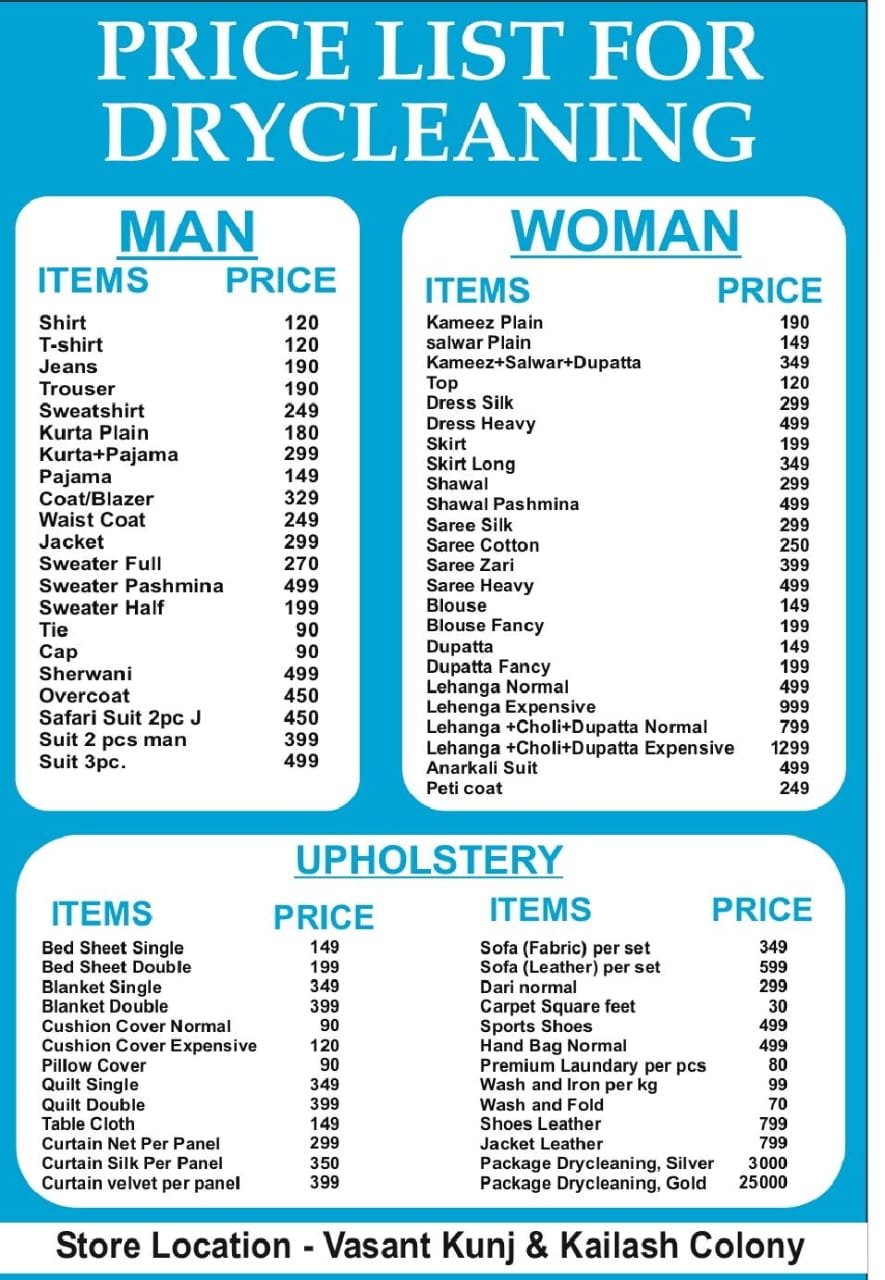 PRICE LIST FOR DRYCLEANING

MAN

| ITEMS | PRICE |
|---|---|
| Shirt | 120 |
| T-shirt | 120 |
| Jeans | 190 |
| Trouser | 190 |
| Sweatshirt | 249 |
| Kurta Plain | 180 |
| Kurta+Pajama | 299 |
| Pajama | 149 |
| Coat/Blazer | 329 |
| Waist Coat | 249 |
| Jacket | 299 |
| Sweater Full | 270 |
| Sweater Pashmina | 499 |
| Sweater Half | 199 |
| Tie | 90 |
| Cap | 90 |
| Sherwani | 499 |
| Overcoat | 450 |
| Safari Suit 2pc J | 450 |
| Suit 2 pcs man | 399 |
| Suit 3pc. | 499 |

WOMAN

| ITEMS | PRICE |
|---|---|
| Kameez Plain | 190 |
| salwar Plain | 149 |
| Kameez+Salwar+Dupatta | 349 |
| Top | 120 |
| Dress Silk | 299 |
| Dress Heavy | 499 |
| Skirt | 199 |
| Skirt Long | 349 |
| Shawal | 299 |
| Shawal Pashmina | 499 |
| Saree Silk | 299 |
| Saree Cotton | 250 |
| Saree Zari | 399 |
| Saree Heavy | 499 |
| Blouse | 149 |
| Blouse Fancy | 199 |
| Dupatta | 149 |
| Dupatta Fancy | 199 |
| Lehanga Normal | 499 |
| Lehenga Expensive | 999 |
| Lehanga +Choli+Dupatta Normal | 799 |
| Lehanga +Choli+Dupatta Expensive | 1299 |
| Anarkali Suit | 499 |
| Peti coat | 249 |

UPHOLSTERY

| ITEMS | PRICE |
|---|---|
| Bed Sheet Single | 149 |
| Bed Sheet Double | 199 |
| Blanket Single | 349 |
| Blanket Double | 399 |
| Cushion Cover Normal | 90 |
| Cushion Cover Expensive | 120 |
| Pillow Cover | 90 |
| Quilt Single | 349 |
| Quilt Double | 399 |
| Table Cloth | 149 |
| Curtain Net Per Panel | 299 |
| Curtain Silk Per Panel | 350 |
| Curtain velvet per panel | 399 |

| ITEMS | PRICE |
|---|---|
| Sofa (Fabric) per set | 349 |
| Sofa (Leather) per set | 599 |
| Dari normal | 299 |
| Carpet Square feet | 30 |
| Sports Shoes | 499 |
| Hand Bag Normal | 499 |
| Premium Laundary per pcs | 80 |
| Wash and Iron per kg | 99 |
| Wash and Fold | 70 |
| Shoes Leather | 799 |
| Jacket Leather | 799 |
| Package Drycleaning, Silver | 3000 |
| Package Drycleaning, Gold | 25000 |

Store Location - Vasant Kunj & Kailash Colony